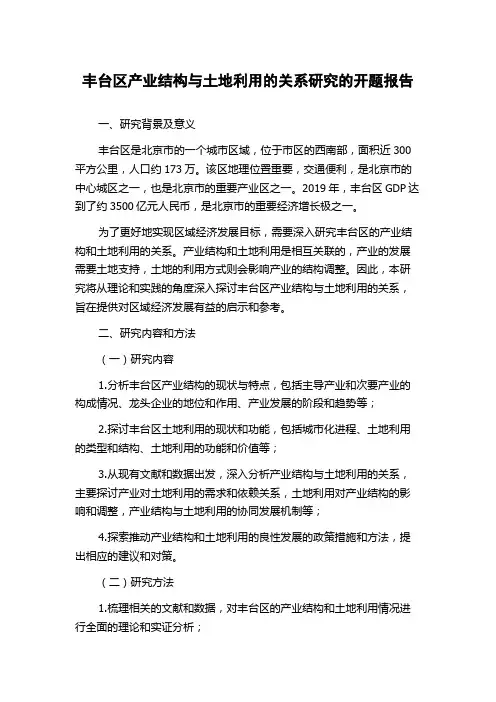 丰台区产业结构与土地利用的关系研究的开题报告

一、研究背景及意义

丰台区是北京市的一个城市区域，位于市区的西南部，面积近 300 平方公里，人口约 173 万。该区地理位置重要，交通便利，是北京市的中心城区之一，也是北京市的重要产业区之一。2019 年，丰台区 GDP 达到了约 3500 亿元人民币，是北京市的重要经济增长极之一。

为了更好地实现区域经济发展目标，需要深入研究丰台区的产业结构和土地利用的关系。产业结构和土地利用是相互关联的，产业的发展需要土地支持，土地的利用方式则会影响产业的结构调整。因此，本研究将从理论和实践的角度深入探讨丰台区产业结构与土地利用的关系，旨在提供对区域经济发展有益的启示和参考。

二、研究内容和方法

（一）研究内容

1.分析丰台区产业结构的现状与特点，包括主导产业和次要产业的构成情况、龙头企业的地位和作用、产业发展的阶段和趋势等；

2.探讨丰台区土地利用的现状和功能，包括城市化进程、土地利用的类型和结构、土地利用的功能和价值等；

3.从现有文献和数据出发，深入分析产业结构与土地利用的关系，主要探讨产业对土地利用的需求和依赖关系，土地利用对产业结构的影响和调整，产业结构与土地利用的协同发展机制等；

4.探索推动产业结构和土地利用的良性发展的政策措施和方法，提出相应的建议和对策。

（二）研究方法

1.梳理相关的文献和数据，对丰台区的产业结构和土地利用情况进行全面的理论和实证分析；